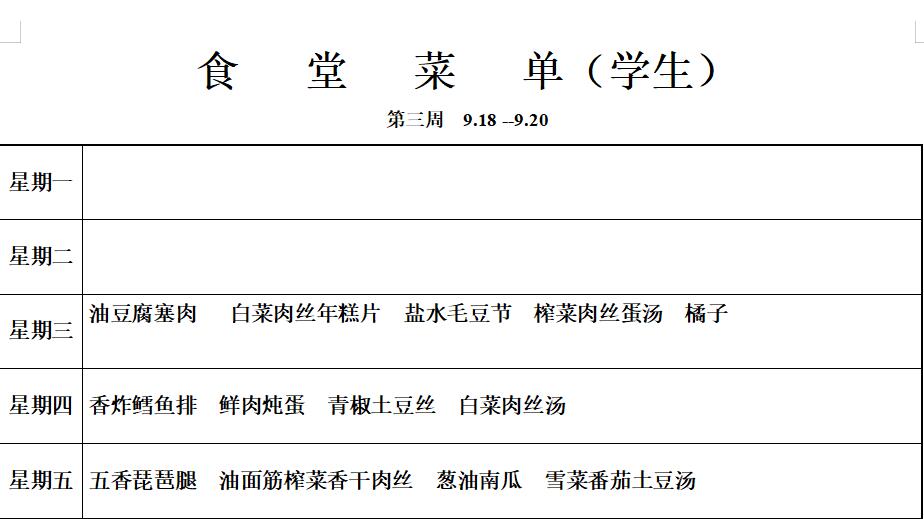 食 堂 菜 单（学生）

第三周 9.18 --9.20

| 星期一 | |
|---|---|
| 星期二 | |
| 星期三 | 油豆腐塞肉 白菜肉丝年糕片 盐水毛豆节 榨菜肉丝蛋汤 橘子 |
| 星期四 | 香炸鳕鱼排 鲜肉炖蛋 青椒土豆丝 白菜肉丝汤 |
| 星期五 | 五香琵琶腿 油面筋榨菜香干肉丝 葱油南瓜 雪菜番茄土豆汤 |